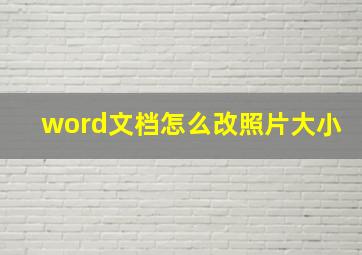 word文档怎么改照片大小